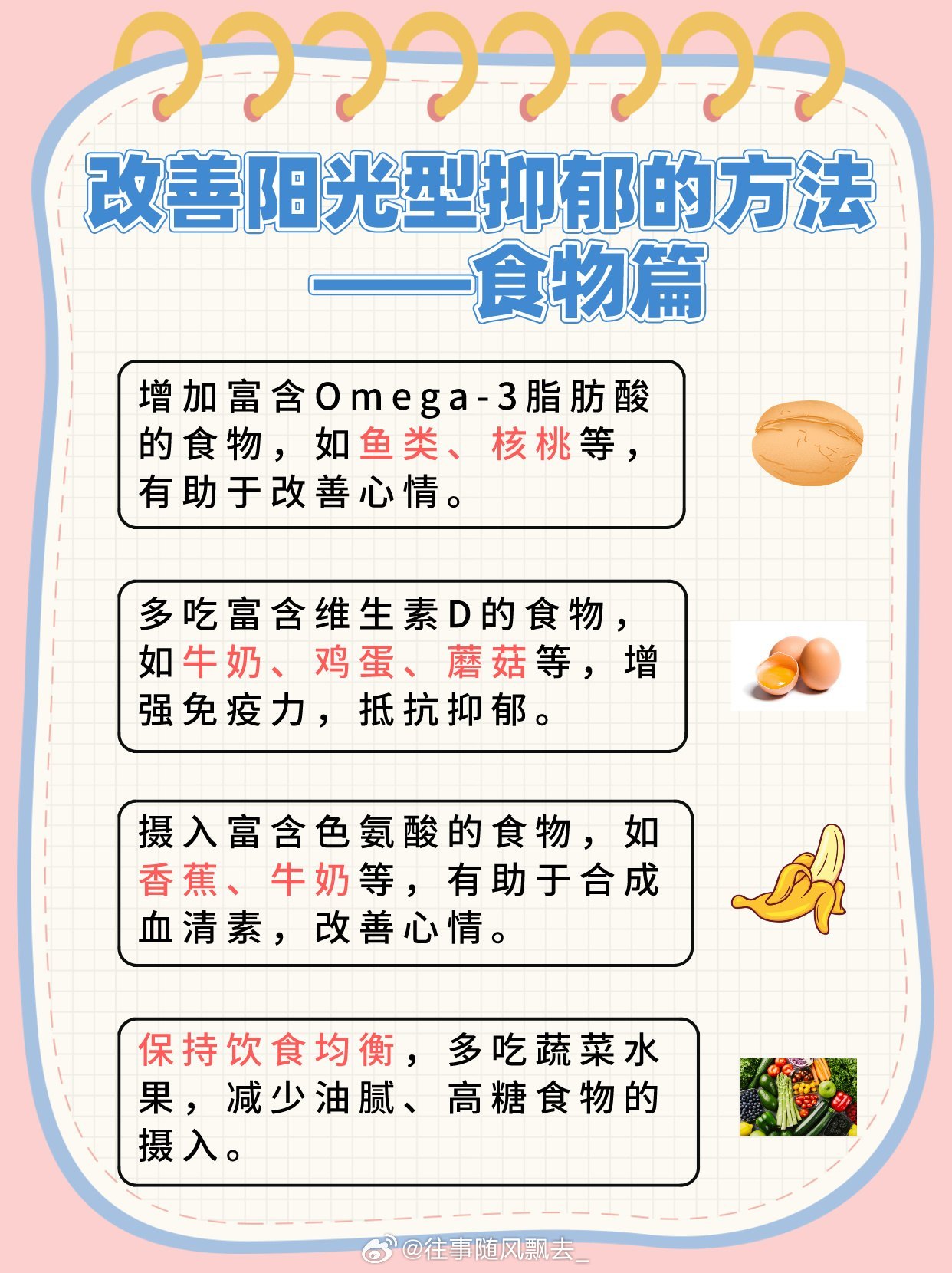 改善阳光型抑郁的方法
——食物篇

增加富含Omega-3脂肪酸的食物，如鱼类、核桃等，有助于改善心情。

多吃富含维生素D的食物，如牛奶、鸡蛋、蘑菇等，增强免疫力，抵抗抑郁。

摄入富含色氨酸的食物，如香蕉、牛奶等，有助于合成血清素，改善心情。

保持饮食均衡，多吃蔬菜水果，减少油腻、高糖食物的摄入。

@往事随风飘去_